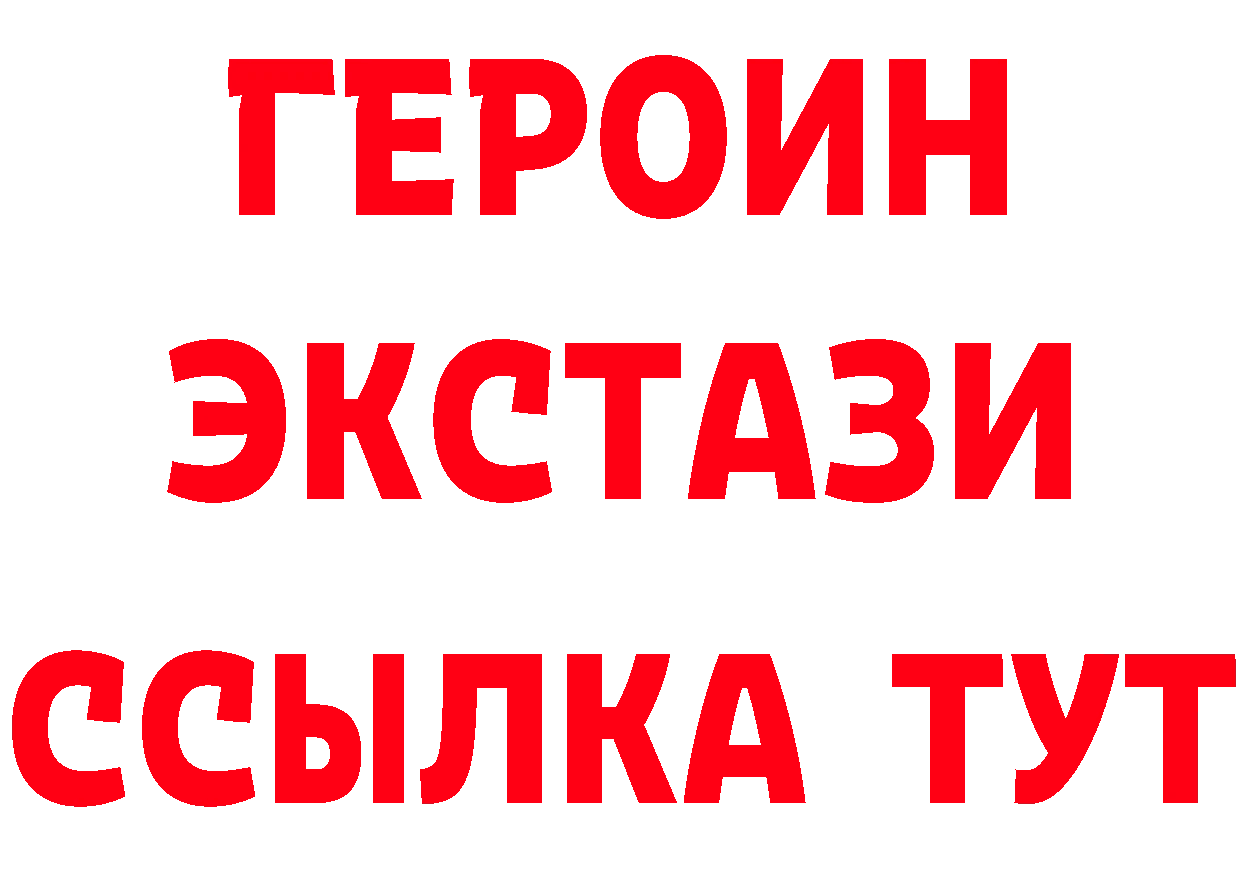 ГЕРОИН
ЭКСТАЗИ
ССЫЛКА ТУТ